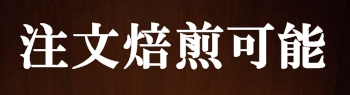 注文焙煎可能